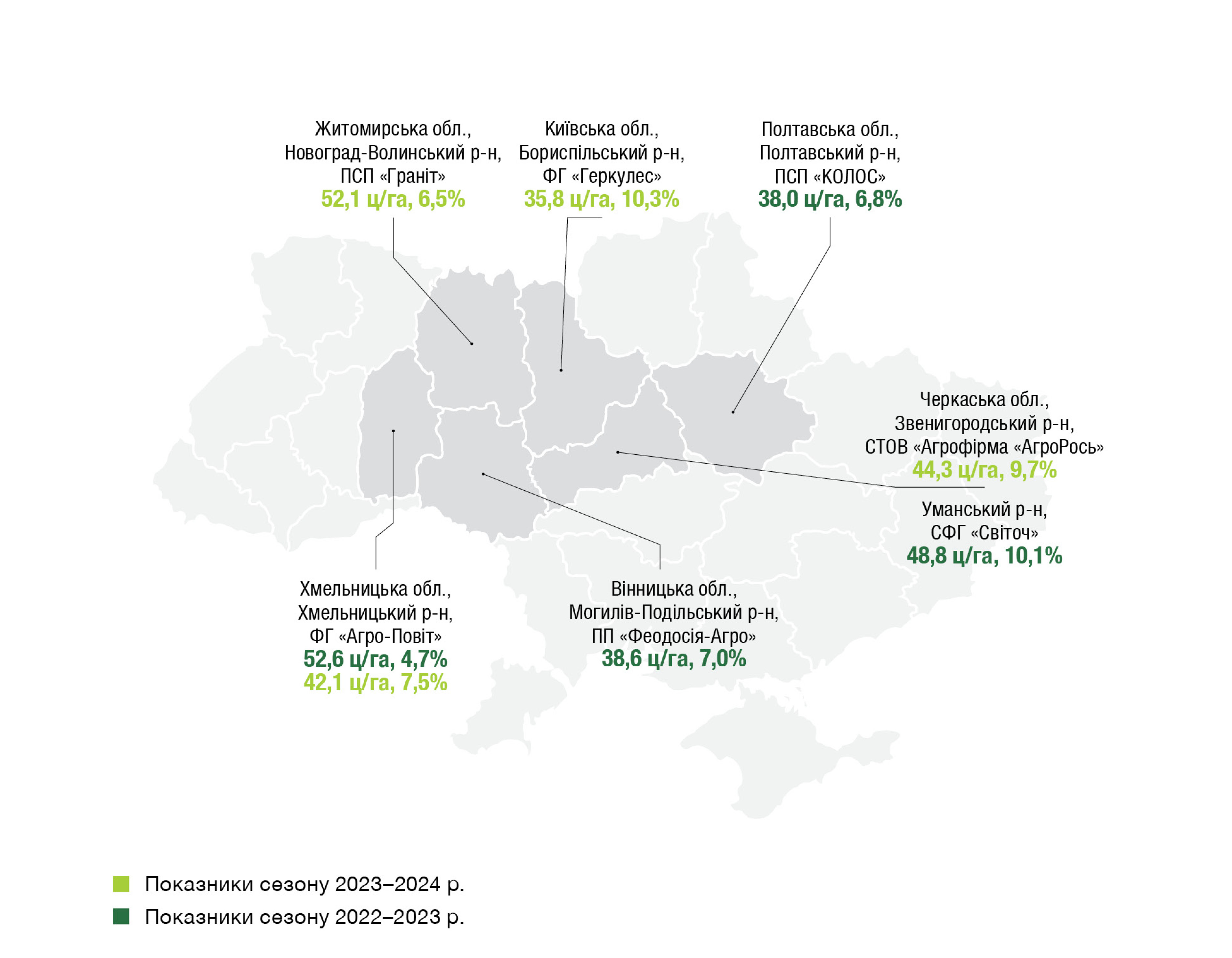 Житомирська обл.,
Новоград-Волинський р-н,
ПСП «Граніт»
52,1 ц/га, 6,5%

Київська обл.,
Бориспільський р-н,
ФГ «Геркулес»
35,8 ц/га, 10,3%

Полтавська обл.,
Полтавський р-н,
ПСП «КОЛОС»
38,0 ц/га, 6,8%

Черкаська обл.,
Звенигородський р-н,
СТОВ «Агрофірма «АгроРось»
44,3 ц/га, 9,7%

Уманський р-н,
СФГ «Світоч»
48,8 ц/га, 10,1%

Хмельницька обл.,
Хмельницький р-н,
ФГ «Агро-Повіт»
52,6 ц/га, 4,7%
42,1 ц/га, 7,5%

Вінницька обл.,
Могилів-Подільський р-н,
ПП «Феодосія-Агро»
38,6 ц/га, 7,0%

Показники сезону 2023–2024 р.
Показники сезону 2022–2023 р.